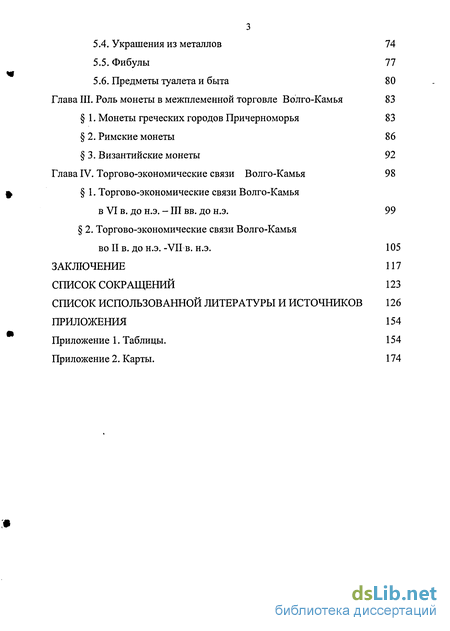 3

5.4. Украшения из металлов 74

5.5. Фибулы 77

5.6. Предметы туалета и быта 80

Глава III. Роль монеты в межплеменной торговле Волго-Камья 83

§ 1. Монеты греческих городов Причерноморья 83

§ 2. Римские монеты 86

§ 3. Византийские монеты 92

Глава IV. Торгово-экономические связи Волго-Камья 98

§ 1. Торгово-экономические связи Волго-Камья в VI в. до н.э. – III вв. до н.э. 99

§ 2. Торгово-экономические связи Волго-Камья во II в. до н.э. -VII в. н.э. 105

ЗАКЛЮЧЕНИЕ 117

СПИСОК СОКРАЩЕНИЙ 123

СПИСОК ИСПОЛЬЗОВАННОЙ ЛИТЕРАТУРЫ И ИСТОЧНИКОВ 126

ПРИЛОЖЕНИЯ 154

Приложение 1. Таблицы. 154

Приложение 2. Карты. 174

dsLib.net
библиотека диссертаций